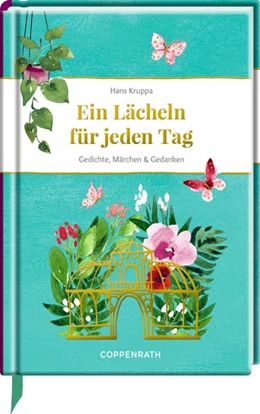 Hans Kruppa

Ein Lächeln für jeden Tag

Gedichte, Märchen & Gedanken

COPPENRATH